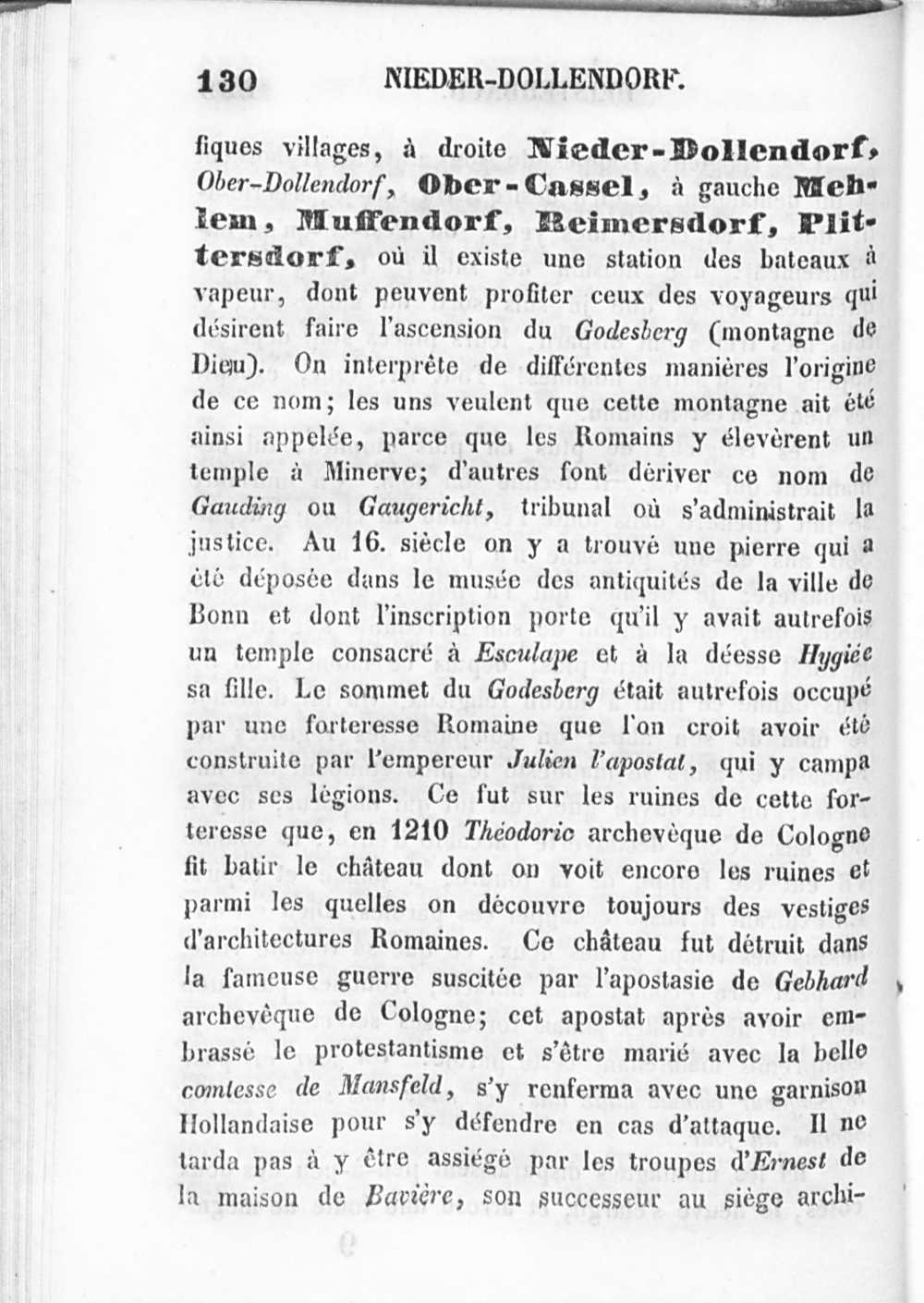 130 NIEDER-DOLLENDORF.

fiques villages, à droite Nieder-Dollendorf, Ober-Dollendorf, Ober-Cassel, à gauche Mehlem, Muffendorf, Reimersdorf, Plittersdorf, où il existe une station des bateaux à vapeur, dont peuvent profiter ceux des voyageurs qui désirent faire l'ascension du Godesberg (montagne de Dieu). On interprête de différentes manières l'origine de ce nom; les uns veulent que cette montagne ait été ainsi appelée, parce que les Romains y élevèrent un temple à Minerve; d'autres font dériver ce nom de Gauding ou Gaugericht, tribunal où s'administrait la justice. Au 16. siècle on y a trouvé une pierre qui a été déposée dans le musée des antiquités de la ville de Bonn et dont l'inscription porte qu'il y avait autrefois un temple consacré à Esculape et à la déesse Hygiée sa fille. Le sommet du Godesberg était autrefois occupé par une forteresse Romaine que l'on croit avoir été construite par l'empereur Julien l'apostat, qui y campa avec ses légions. Ce fut sur les ruines de cette forteresse que, en 1210 Théodoric archevèque de Cologne fit batir le château dont on voit encore les ruines et parmi les quelles on découvre toujours des vestiges d'architectures Romaines. Ce château fut détruit dans la fameuse guerre suscitée par l'apostasie de Gebhard archevèque de Cologne; cet apostat après avoir embrassé le protestantisme et s'être marié avec la belle comtesse de Mansfeld, s'y renferma avec une garnison Hollandaise pour s'y défendre en cas d'attaque. Il ne tarda pas à y être assiégé par les troupes d'Ernest de la maison de Bavière, son successeur au siège archi-